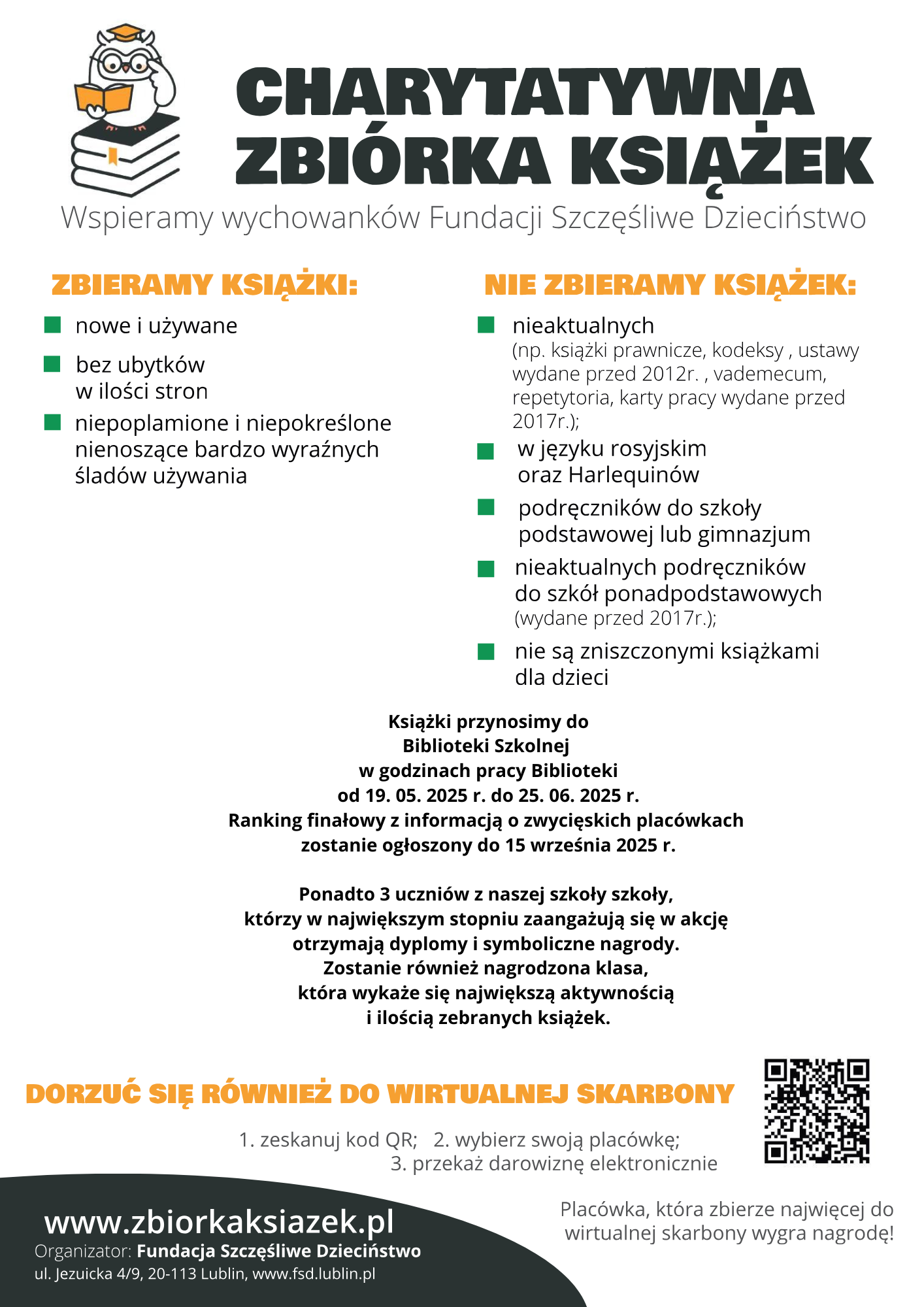 CHARYTATYWNA ZBIÓRKA KSIĄŻEK

Wspieramy wychowanków Fundacji Szczęśliwe Dzieciństwo

ZBIERAMY KSIĄŻKI:

nowe i używane

bez ubytków w ilości stron

niepoplamione i niepokreślone nienoszące bardzo wyraźnych śladów używania

NIE ZBIERAMY KSIĄŻEK:

nieaktualnych (np. książki prawnicze, kodeksy , ustawy wydane przed 2012r. , vademecum, repetytoria, karty pracy wydane przed 2017r.);

w języku rosyjskim oraz Harlequinów

podręczników do szkoły podstawowej lub gimnazjum

nieaktualnych podręczników do szkół ponadpodstawowych (wydane przed 2017r.);

nie są zniszczonymi książkami dla dzieci

Książki przynosimy do Biblioteki Szkolnej w godzinach pracy Biblioteki od 19. 05. 2025 r. do 25. 06. 2025 r. Ranking finałowy z informacją o zwycięskich placówkach zostanie ogłoszony do 15 września 2025 r.

Ponadto 3 uczniów z naszej szkoły szkoły, którzy w największym stopniu zaangażują się w akcję otrzymają dyplomy i symboliczne nagrody. Zostanie również nagrodzona klasa, która wykaże się największą aktywnością i ilością zebranych książek.

DORZUĆ SIĘ RÓWNIEŻ DO WIRTUALNEJ SKARBONY

1. zeskanuj kod QR; 2. wybierz swoją placówkę; 3. przekaż darowiznę elektronicznie

www.zbiorkaksiazek.pl
Organizator: Fundacja Szczęśliwe Dzieciństwo
ul. Jezuicka 4/9, 20-113 Lublin, www.fsd.lublin.pl

Placówka, która zbierze najwięcej do wirtualnej skarbony wygra nagrodę!